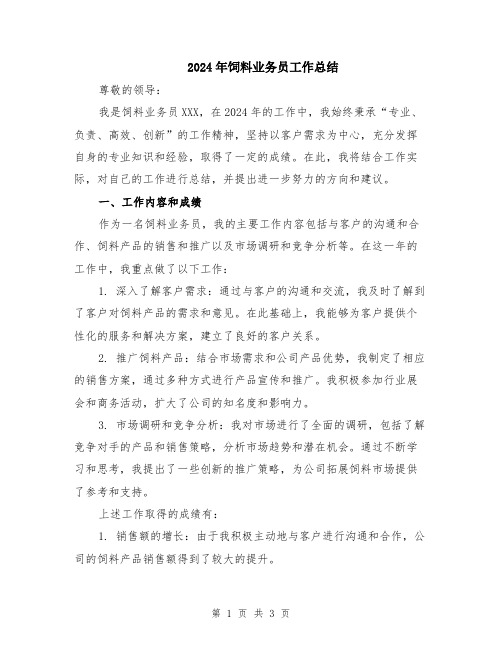 2024年饲料业务员工作总结

尊敬的领导：

我是饲料业务员XXX，在2024年的工作中，我始终秉承“专业、负责、高效、创新”的工作精神，坚持以客户需求为中心，充分发挥自身的专业知识和经验，取得了一定的成绩。在此，我将结合工作实际，对自己的工作进行总结，并提出进一步努力的方向和建议。

一、工作内容和成绩

作为一名饲料业务员，我的主要工作内容包括与客户的沟通和合作、饲料产品的销售和推广以及市场调研和竞争分析等。在这一年的工作中，我重点做了以下工作：

1. 深入了解客户需求：通过与客户的沟通和交流，我及时了解到了客户对饲料产品的需求和意见。在此基础上，我能够为客户提供个性化的服务和解决方案，建立了良好的客户关系。

2. 推广饲料产品：结合市场需求和公司产品优势，我制定了相应的销售方案，通过多种方式进行产品宣传和推广。我积极参加行业展会和商务活动，扩大了公司的知名度和影响力。

3. 市场调研和竞争分析：我对市场进行了全面的调研，包括了解竞争对手的产品和销售策略，分析市场趋势和潜在机会。通过不断学习和思考，我提出了一些创新的推广策略，为公司拓展饲料市场提供了参考和支持。

上述工作取得的成绩有：

1. 销售额的增长：由于我积极主动地与客户进行沟通和合作，公司的饲料产品销售额得到了较大的提升。

第 1 页 共 3 页